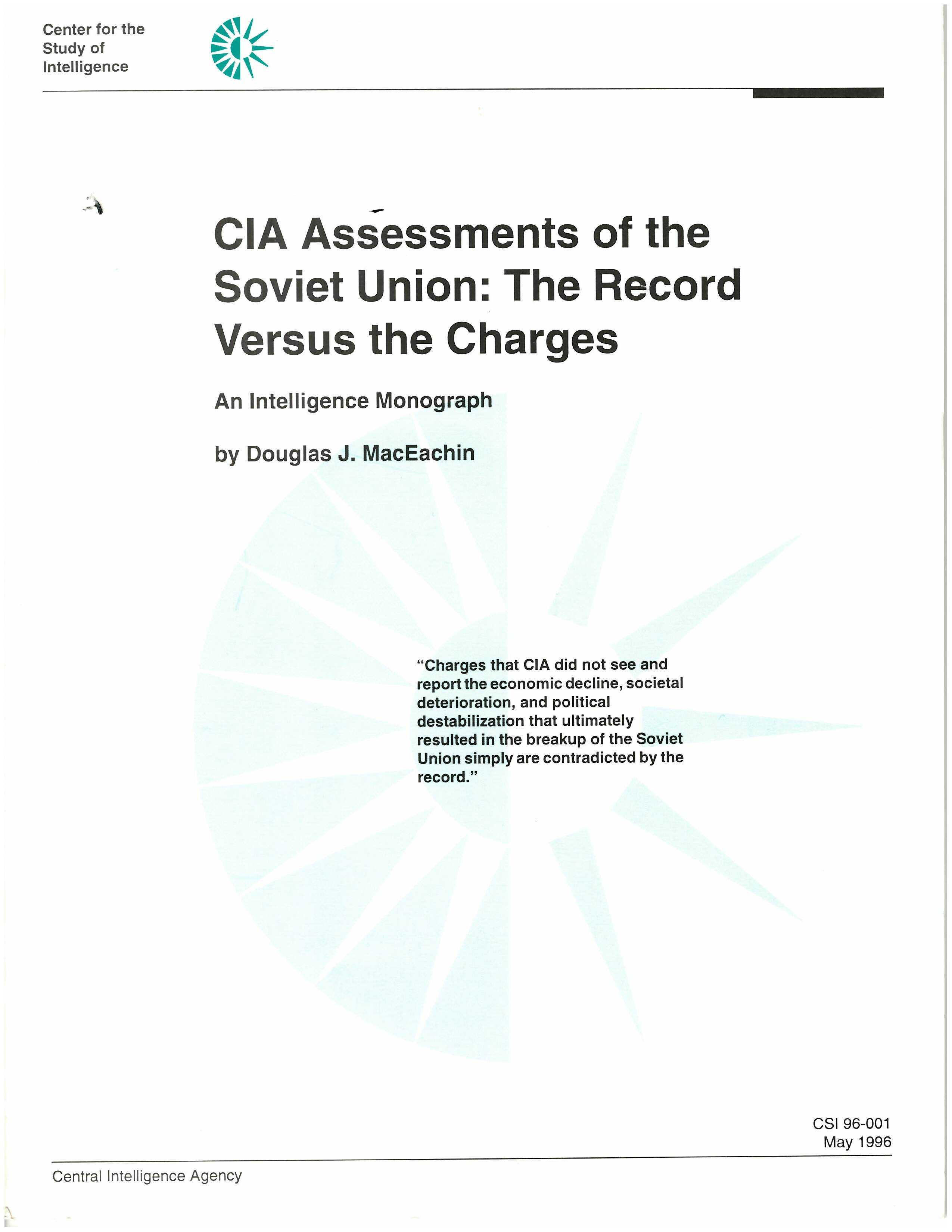 Center for the Study of Intelligence

CIA Assessments of the Soviet Union: The Record Versus the Charges

An Intelligence Monograph

by Douglas J. MacEachin

"Charges that CIA did not see and report the economic decline, societal deterioration, and political destabilization that ultimately resulted in the breakup of the Soviet Union simply are contradicted by the record."

CSI 96-001
May 1996

Central Intelligence Agency